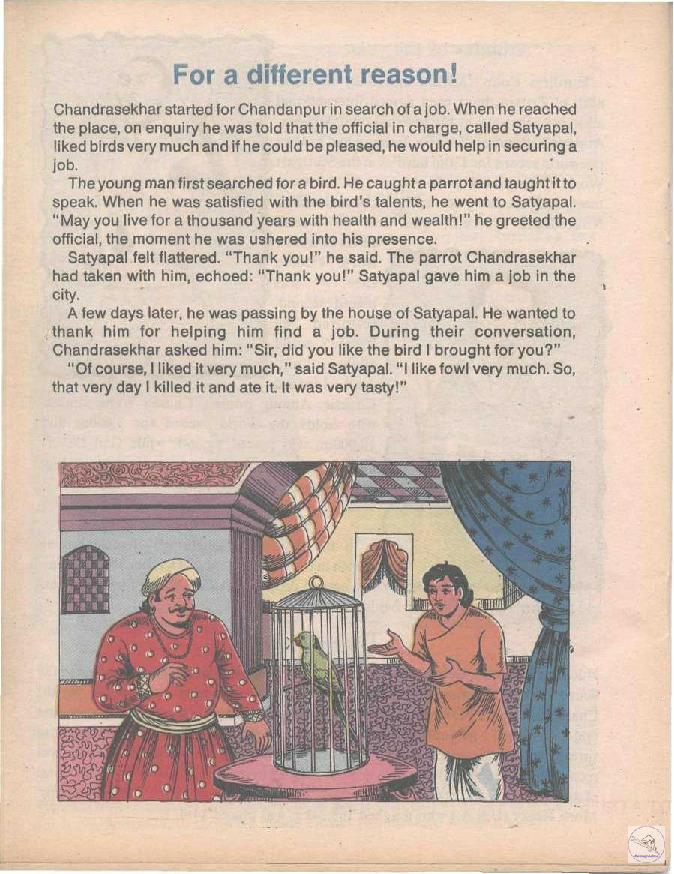 For a different reason!

Chandrasekhar started for Chandanpur in search of a job. When he reached the place, on enquiry he was told that the official in charge, called Satyapal, liked birds very much and if he could be pleased, he would help in securing a job.

The young man first searched for a bird. He caught a parrot and taught it to speak. When he was satisfied with the bird's talents, he went to Satyapal. "May you live for a thousand years with health and wealth!" he greeted the official, the moment he was ushered into his presence.

Satyapal felt flattered. "Thank you!" he said. The parrot Chandrasekhar had taken with him, echoed: "Thank you!" Satyapal gave him a job in the city.

A few days later, he was passing by the house of Satyapal. He wanted to thank him for helping him find a job. During their conversation, Chandrasekhar asked him: "Sir, did you like the bird I brought for you?"

"Of course, I liked it very much," said Satyapal. "I like fowl very much. So, that very day I killed it and ate it. It was very tasty!"